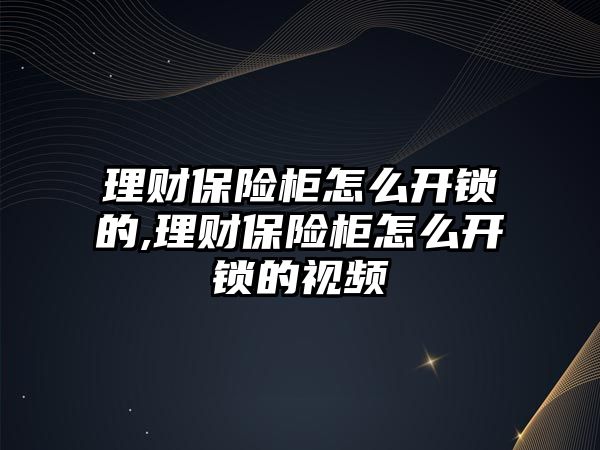 理财保险柜怎么开锁的,理财保险柜怎么开锁的视频